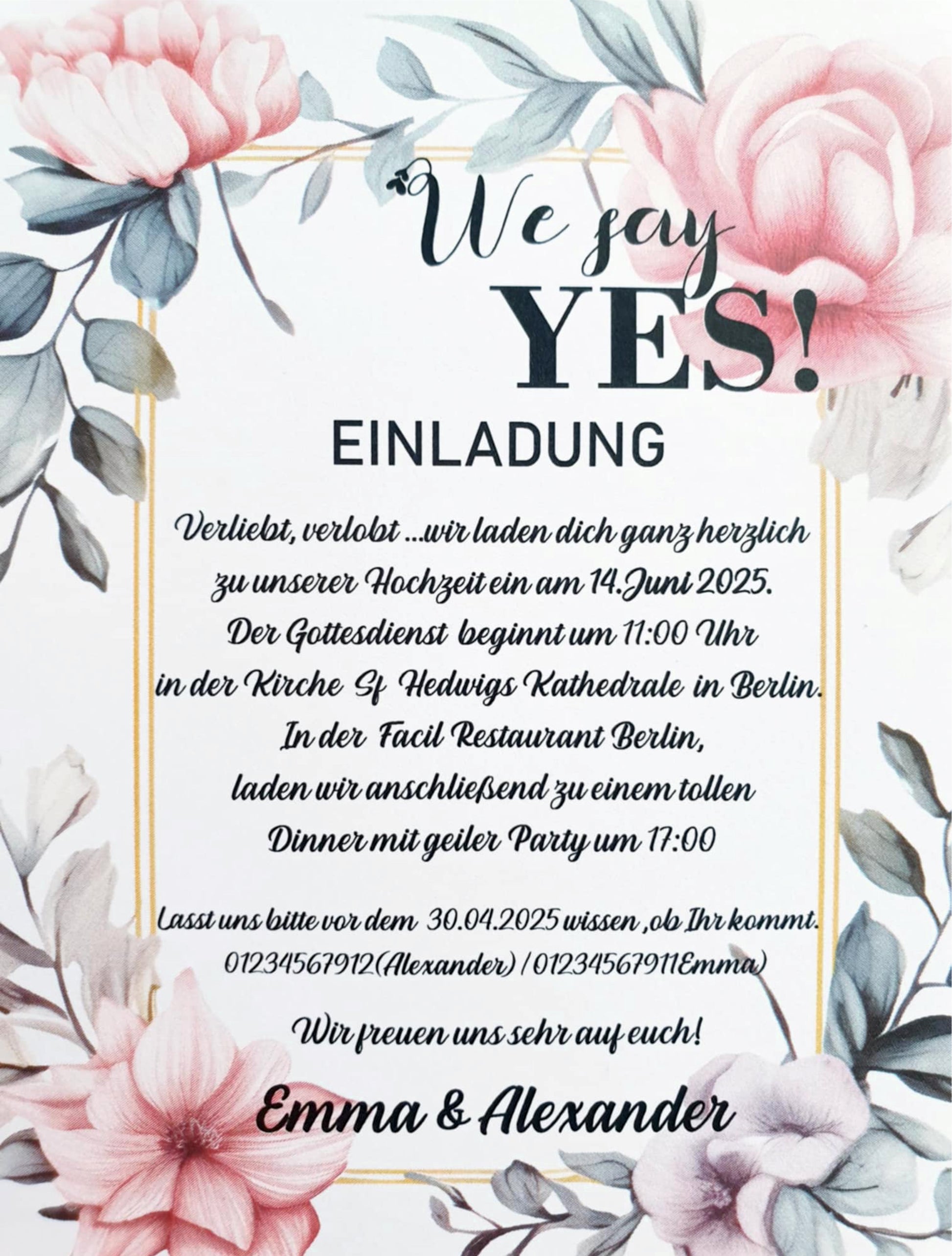 We say
YES!
EINLADUNG

Verliebt, verlobt ...wir laden dich ganz herzlich zu unserer Hochzeit ein am 14.Juni 2025. Der Gottesdienst beginnt um 11:00 Uhr in der Kirche Sf Hedwigs Kathedrale in Berlin. In der Facil Restaurant Berlin, laden wir anschließend zu einem tollen Dinner mit geiler Party um 17:00

Lasst uns bitte vor dem 30.04.2025 wissen ,ob Ihr kommt. 01234567912(Alexander) / 01234567911Emma)

Wir freuen uns sehr auf euch!

Emma & Alexander